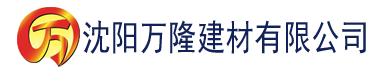 万 沈阳万隆建材有限公司